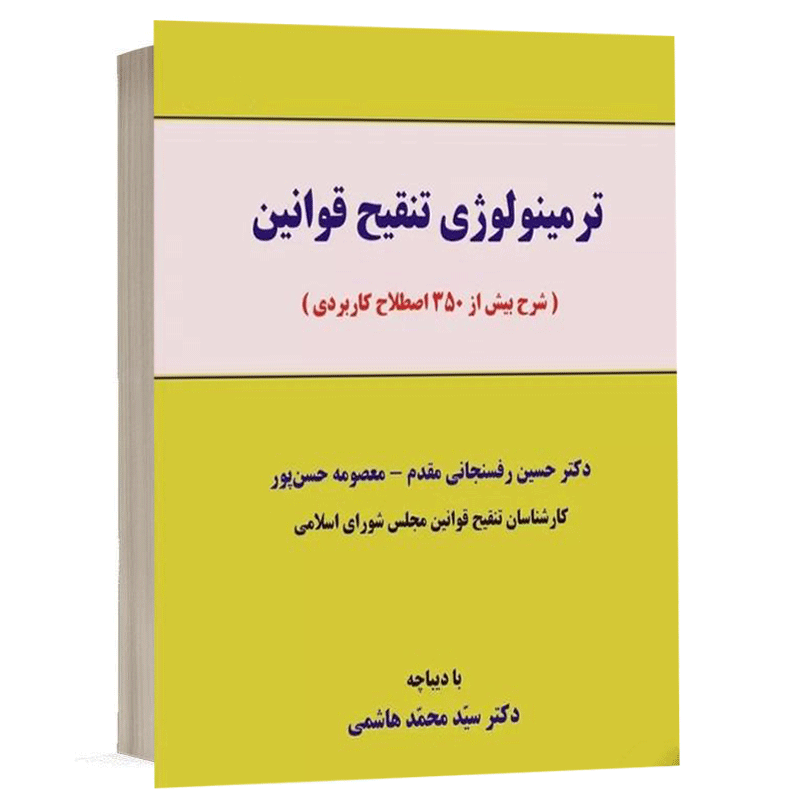 ترمینولوژی تنقیح قوانین

( شرح بیش از ۳۵۰ اصطلاح کاربردی )

دکتر حسین رفسنجانی مقدم – معصومه حسن‌پور

کارشناسان تنقیح قوانین مجلس شورای اسلامی

با دیباچه

دکتر سیّد محمّد هاشمی